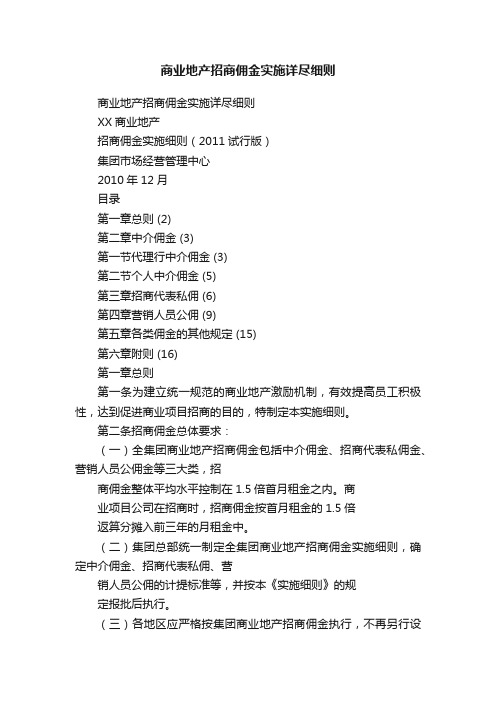 商业地产招商佣金实施详尽细则

商业地产招商佣金实施详尽细则

XX 商业地产

招商佣金实施细则（2011 试行版）

集团市场经营管理中心

2010 年 12 月

目录

第一章总则 (2)

第二章中介佣金 (3)

第一节代理行中介佣金 (3)

第二节个人中介佣金 (5)

第三章招商代表私佣 (6)

第四章营销人员公佣 (9)

第五章各类佣金的其他规定 (15)

第六章附则 (16)

第一章总则

第一条为建立统一规范的商业地产激励机制，有效提高员工积极性，达到促进商业项目招商的目的，特制定本实施细则。

第二条招商佣金总体要求：

（一）全集团商业地产招商佣金包括中介佣金、招商代表私佣金、营销人员公佣金等三大类，招

商佣金整体平均水平控制在 1.5 倍首月租金之内。商

业项目公司在招商时，招商佣金按首月租金的 1.5 倍

返算分摊入前三年的月租金中。

（二）集团总部统一制定全集团商业地产招商佣金实施细则，确定中介佣金、招商代表私佣、营

销人员公佣的计提标准等，并按本《实施细则》的规

定报批后执行。

（三）各地区应严格按集团商业地产招商佣金执行，不再另行设